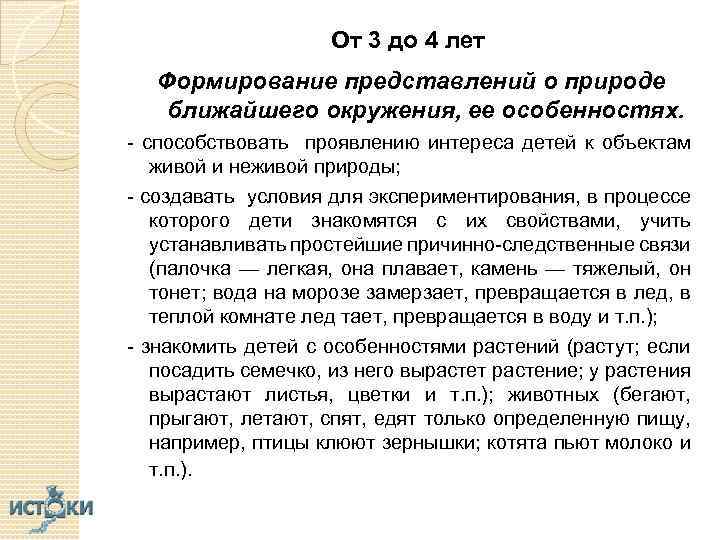 От 3 до 4 лет

Формирование представлений о природе ближайшего окружения, ее особенностях.

- способствовать проявлению интереса детей к объектам живой и неживой природы;

- создавать условия для экспериментирования, в процессе которого дети знакомятся с их свойствами, учить устанавливать простейшие причинно-следственные связи (палочка — легкая, она плавает, камень — тяжелый, он тонет; вода на морозе замерзает, превращается в лед, в теплой комнате лед тает, превращается в воду и т.п.);

- знакомить детей с особенностями растений (растут; если посадить семечко, из него вырастет растение; у растения вырастают листья, цветки и т.п.); животных (бегают, прыгают, летают, спят, едят только определенную пищу, например, птицы клюют зернышки; котята пьют молоко и т.п.).

ИСТОКИ